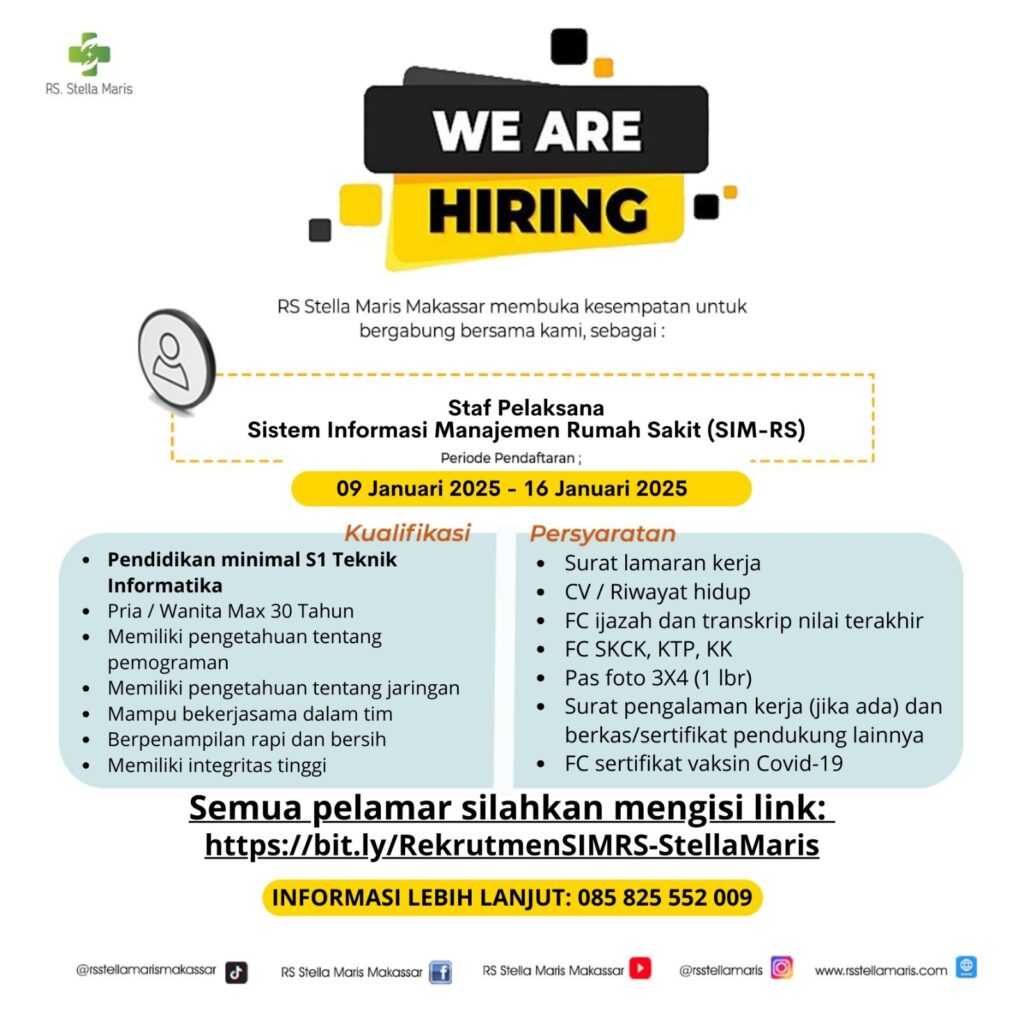 RS. Stella Maris

WE ARE HIRING

RS Stella Maris Makassar membuka kesempatan untuk bergabung bersama kami, sebagai :

Staf Pelaksana
Sistem Informasi Manajemen Rumah Sakit (SIM-RS)

Periode Pendaftaran ;

09 Januari 2025 - 16 Januari 2025

Kualifikasi

- Pendidikan minimal S1 Teknik Informatika
- Pria / Wanita Max 30 Tahun
- Memiliki pengetahuan tentang pemograman
- Memiliki pengetahuan tentang jaringan
- Mampu bekerjasama dalam tim
- Berpenampilan rapi dan bersih
- Memiliki integritas tinggi

Persyaratan

- Surat lamaran kerja
- CV / Riwayat hidup
- FC ijazah dan transkrip nilai terakhir
- FC SKCK, KTP, KK
- Pas foto 3X4 (1 lbr)
- Surat pengalaman kerja (jika ada) dan berkas/sertifikat pendukung lainnya
- FC sertifikat vaksin Covid-19

Semua pelamar silahkan mengisi link:
https://bit.ly/RekrutmenSIMRS-StellaMaris

INFORMASI LEBIH LANJUT: 085 825 552 009

@rsstellamarismakassar RS Stella Maris Makassar RS Stella Maris Makassar @rsstellamaris www.rsstellamaris.com